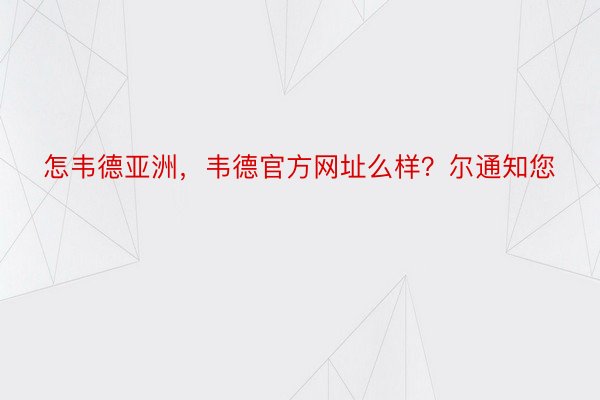 怎韦德亚洲，韦德官方网址么样？尔通知您